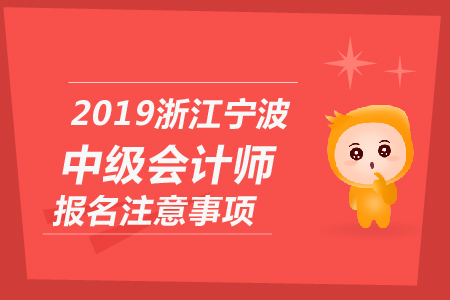 2019浙江宁波
中级会计师
报名注意事项